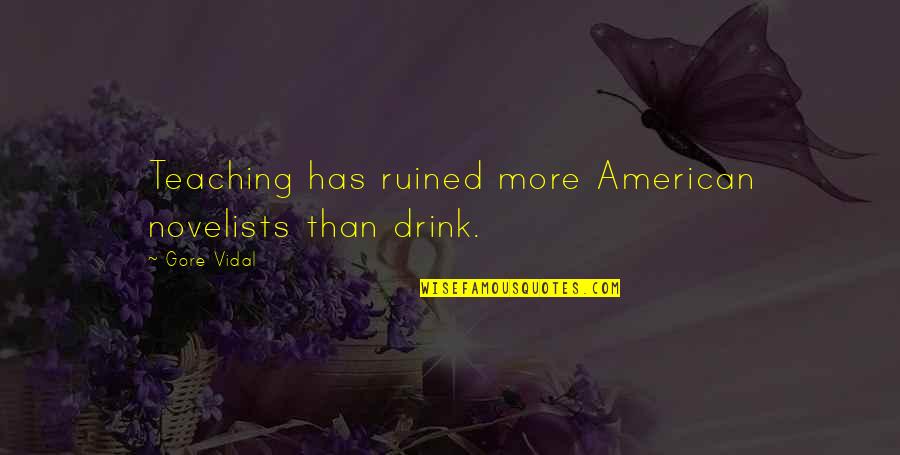 Teaching has ruined more American novelists than drink.

~ Gore Vidal

WISEFAMOUSQUOTES.COM